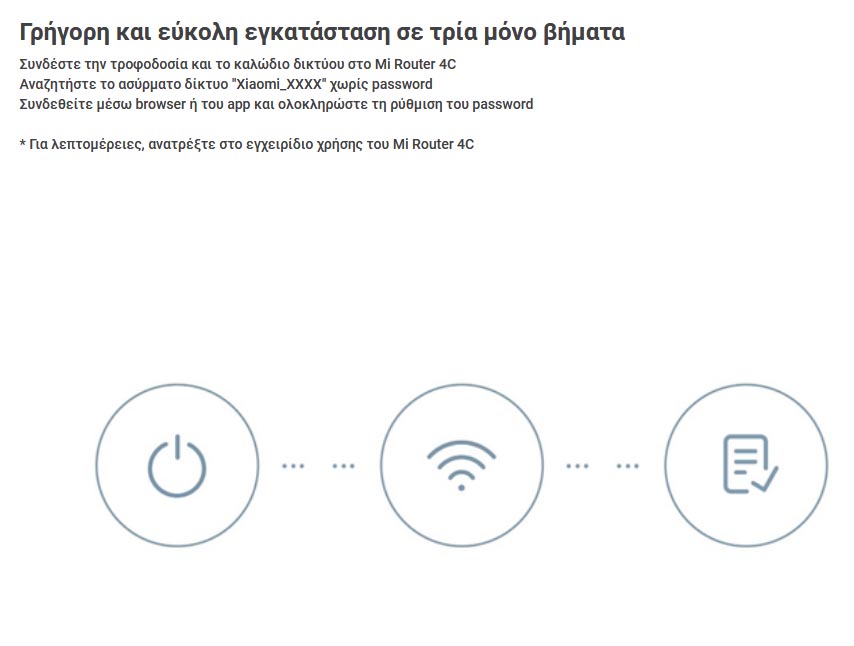 Γρήγορη και εύκολη εγκατάσταση σε τρία μόνο βήματα

Συνδέστε την τροφοδοσία και το καλώδιο δικτύου στο Mi Router 4C
Αναζητήστε το ασύρματο δίκτυο "Xiaomi_XXXX" χωρίς password
Συνδεθείτε μέσω browser ή του app και ολοκληρώστε τη ρύθμιση του password

* Για λεπτομέρειες, ανατρέξτε στο εγχειρίδιο χρήσης του Mi Router 4C